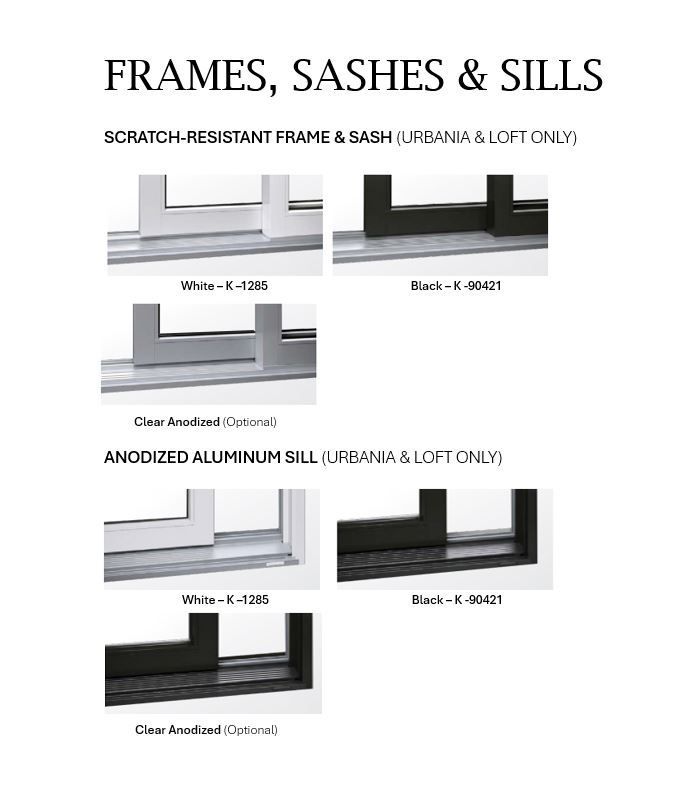 FRAMES, SASHES & SILLS

SCRATCH-RESISTANT FRAME & SASH (URBANIA & LOFT ONLY)

White – K –1285

Black – K -90421

Clear Anodized (Optional)

ANODIZED ALUMINUM SILL (URBANIA & LOFT ONLY)

White – K –1285

Black – K -90421

Clear Anodized (Optional)